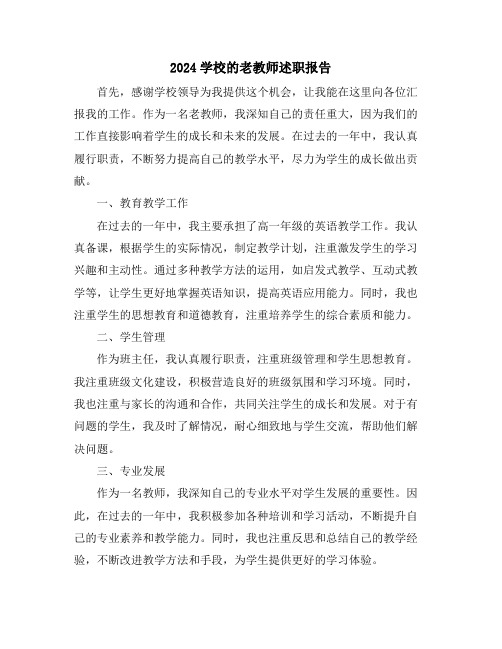 2024 学校的老教师述职报告

首先，感谢学校领导为我提供这个机会，让我能在这里向各位汇报我的工作。作为一名老教师，我深知自己的责任重大，因为我们的工作直接影响着学生的成长和未来的发展。在过去的一年中，我认真履行职责，不断努力提高自己的教学水平，尽力为学生的成长做出贡献。

一、教育教学工作

在过去的一年中，我主要承担了高一年级的英语教学工作。我认真备课，根据学生的实际情况，制定教学计划，注重激发学生的学习兴趣和主动性。通过多种教学方法的运用，如启发式教学、互动式教学等，让学生更好地掌握英语知识，提高英语应用能力。同时，我也注重学生的思想教育和道德教育，注重培养学生的综合素质和能力。

二、学生管理

作为班主任，我认真履行职责，注重班级管理和学生思想教育。我注重班级文化建设，积极营造良好的班级氛围和学习环境。同时，我也注重与家长的沟通和合作，共同关注学生的成长和发展。对于有问题的学生，我及时了解情况，耐心细致地与学生交流，帮助他们解决问题。

三、专业发展

作为一名教师，我深知自己的专业水平对学生发展的重要性。因此，在过去的一年中，我积极参加各种培训和学习活动，不断提升自己的专业素养和教学能力。同时，我也注重反思和总结自己的教学经验，不断改进教学方法和手段，为学生提供更好的学习体验。